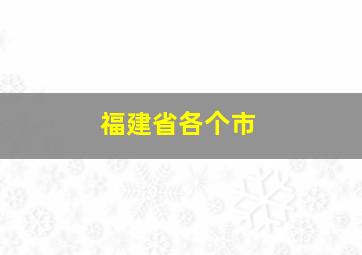 福建省各个市